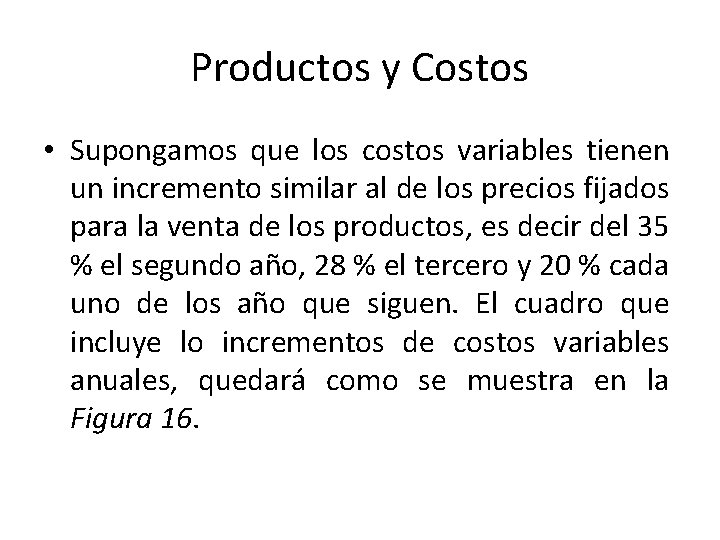 Productos y Costos

• Supongamos que los costos variables tienen un incremento similar al de los precios fijados para la venta de los productos, es decir del 35 % el segundo año, 28 % el tercero y 20 % cada uno de los año que siguen. El cuadro que incluye lo incrementos de costos variables anuales, quedará como se muestra en la Figura 16.